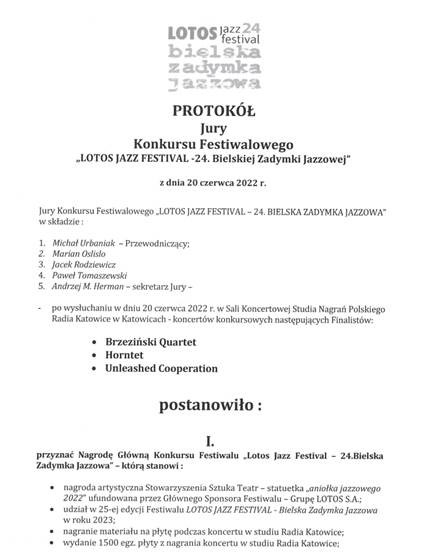 LOTOS jazz 24 festival
bielska
zadymka
jazzowa

PROTOKÓŁ
Jury
Konkursu Festiwalowego
„LOTOS JAZZ FESTIVAL -24. Bielskiej Zadymki Jazzowej"

z dnia 20 czerwca 2022 r.

Jury Konkursu Festiwalowego „LOTOS JAZZ FESTIVAL – 24. BIELSKA ZADYMKA JAZZOWA" w składzie :

1. Michał Urbaniak – Przewodniczący;
2. Marian Oslislo
3. Jacek Rodziewicz
4. Paweł Tomaszewski
5. Andrzej M. Herman – sekretarz Jury –

- po wysłuchaniu w dniu 20 czerwca 2022 r. w Sali Koncertowej Studia Nagrań Polskiego Radia Katowice w Katowicach - koncertów konkursowych następujących Finalistów:

• Brzeziński Quartet
• Horntet
• Unleashed Cooperation

postanowiło :

I.
przyznać Nagrodę Główną Konkursu Festiwalu „Lotos Jazz Festival – 24.Bielska Zadymka Jazzowa" – którą stanowi :

• nagroda artystyczna Stowarzyszenia Sztuka Teatr – statuetka „aniołka jazzowego 2022" ufundowana przez Głównego Sponsora Festiwalu – Grupę LOTOS S.A.;
• udział w 25-ej edycji Festiwalu LOTOS JAZZ FESTIVAL - Bielska Zadymka Jazzowa w roku 2023;
• nagranie materiału na płytę podczas koncertu w studiu Radia Katowice;
• wydanie 1500 egz. płyty z nagrania koncertu w studiu Radia Katowice;